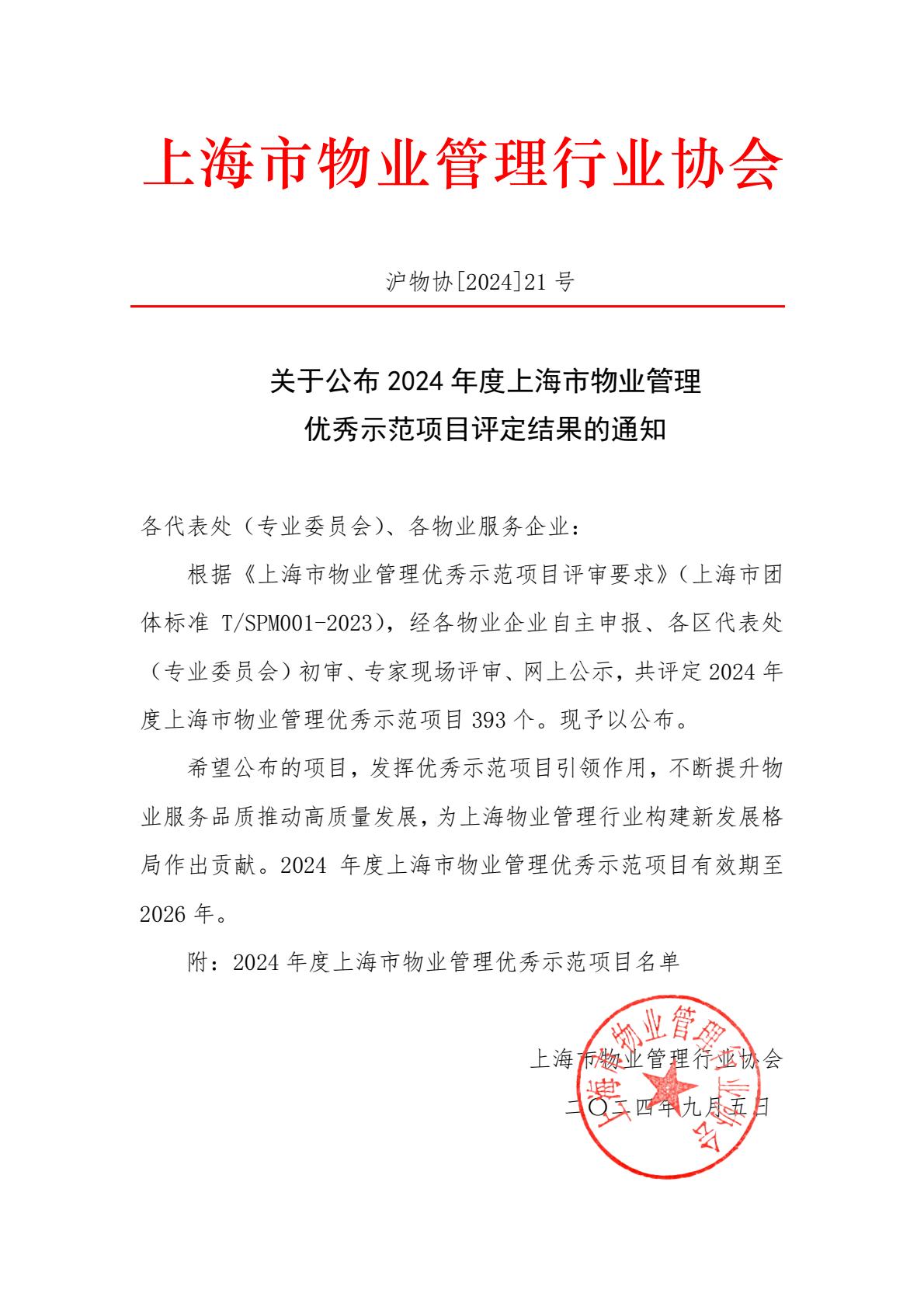 上海市物业管理行业协会

沪物协[2024]21 号

关于公布 2024 年度上海市物业管理
优秀示范项目评定结果的通知

各代表处（专业委员会）、各物业服务企业：

根据《上海市物业管理优秀示范项目评审要求》（上海市团体标准 T/SPM001-2023），经各物业企业自主申报、各区代表处（专业委员会）初审、专家现场评审、网上公示，共评定 2024 年度上海市物业管理优秀示范项目 393 个。现予以公布。

希望公布的项目，发挥优秀示范项目引领作用，不断提升物业服务品质推动高质量发展，为上海物业管理行业构建新发展格局作出贡献。2024 年度上海市物业管理优秀示范项目有效期至 2026 年。

附：2024 年度上海市物业管理优秀示范项目名单

上海市物业管理行业协会
二〇二四年九月五日

上海市物业管理行业协会